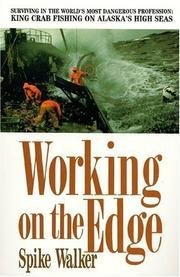 SURVIVING IN THE WORLD'S MOST DANGEROUS PROFESSION:
KING CRAB FISHING ON ALASKA'S HIGH SEAS

Working on the Edge

Spike Walker